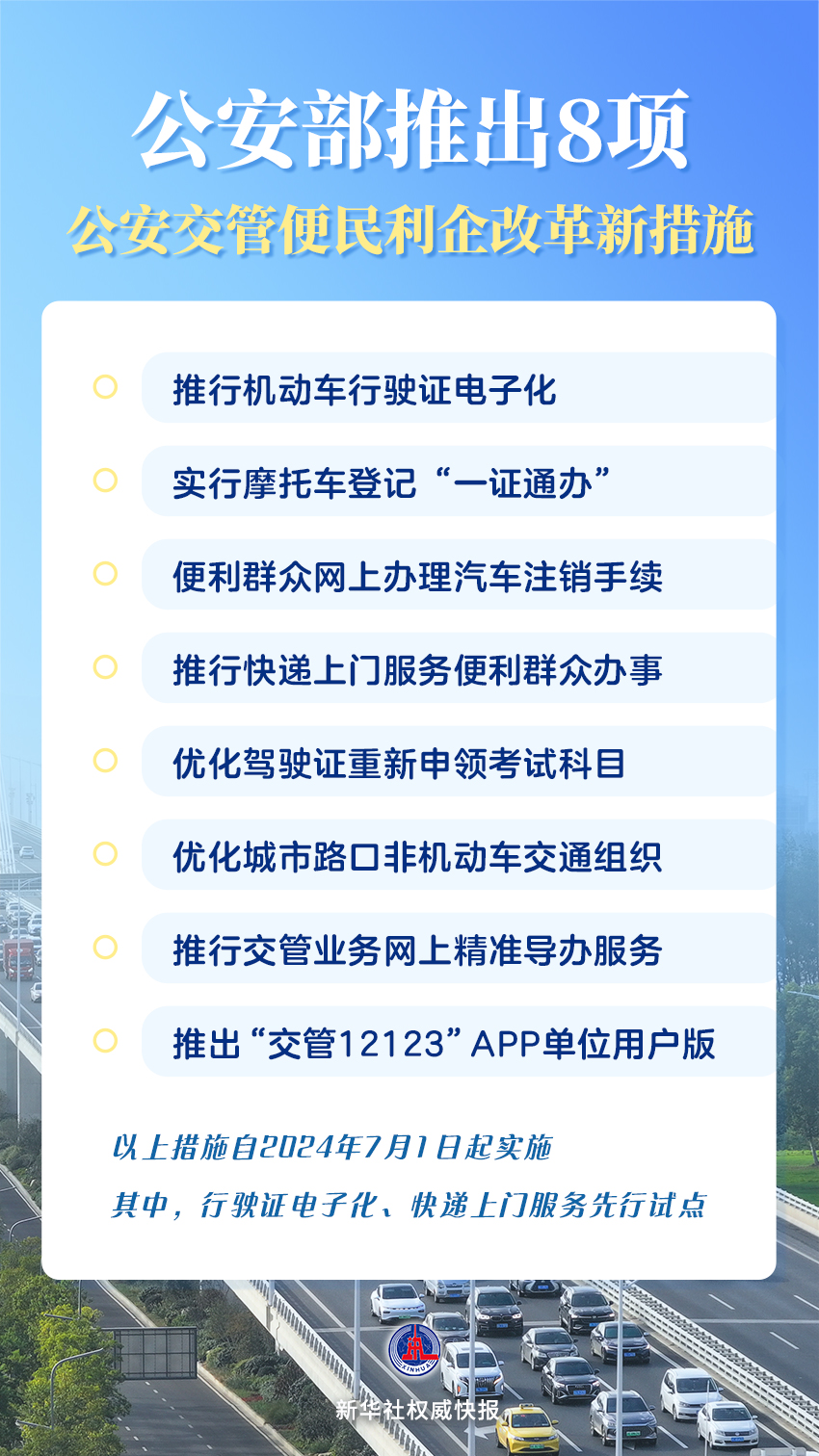 公安部推出8项

公安交管便民利企改革新措施

推行机动车行驶证电子化

实行摩托车登记“一证通办”

便利群众网上办理汽车注销手续

推行快递上门服务便利群众办事

优化驾驶证重新申领考试科目

优化城市路口非机动车交通组织

推行交管业务网上精准导办服务

推出“交管12123”APP单位用户版

以上措施自2024年7月1日起实施

其中，行驶证电子化、快递上门服务先行试点

XINHUA

新华社权威快报